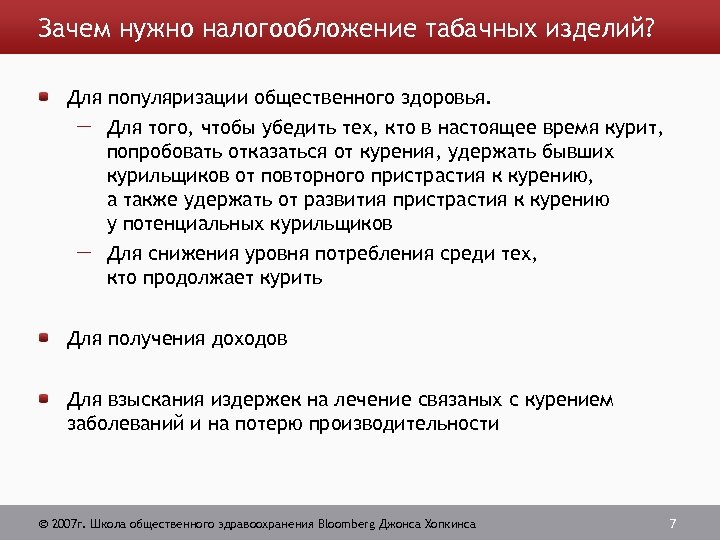 Зачем нужно налогообложение табачных изделий?

Для популяризации общественного здоровья.

— Для того, чтобы убедить тех, кто в настоящее время курит, попробовать отказаться от курения, удержать бывших курильщиков от повторного пристрастия к курению, а также удержать от развития пристрастия к курению у потенциальных курильщиков

— Для снижения уровня потребления среди тех, кто продолжает курить

Для получения доходов

Для взыскания издержек на лечение связаных с курением заболеваний и на потерю производительности

© 2007г. Школа общественного здравоохранения Bloomberg Джонса Хопкинса

7